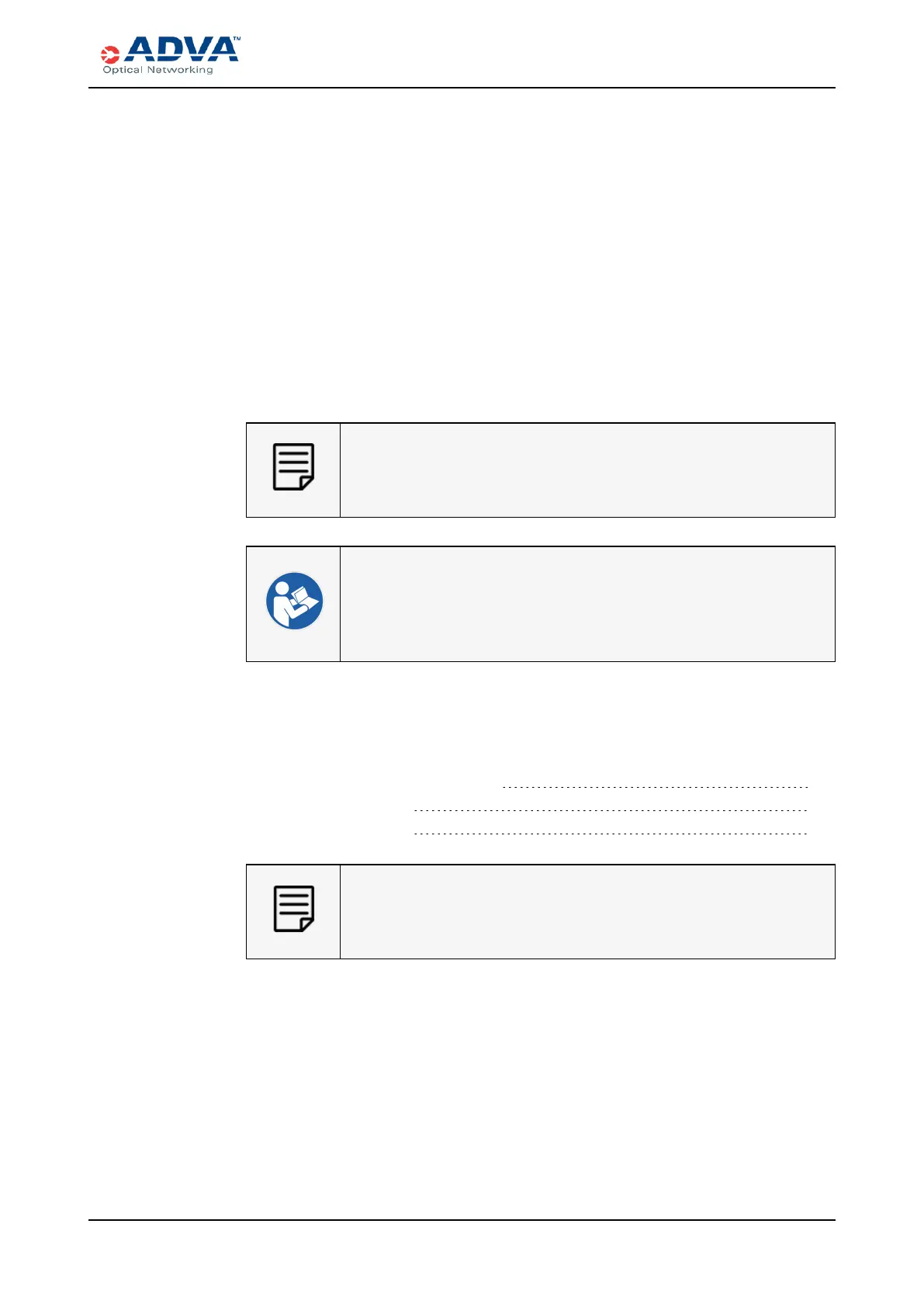 ADVA™
Optical Networking